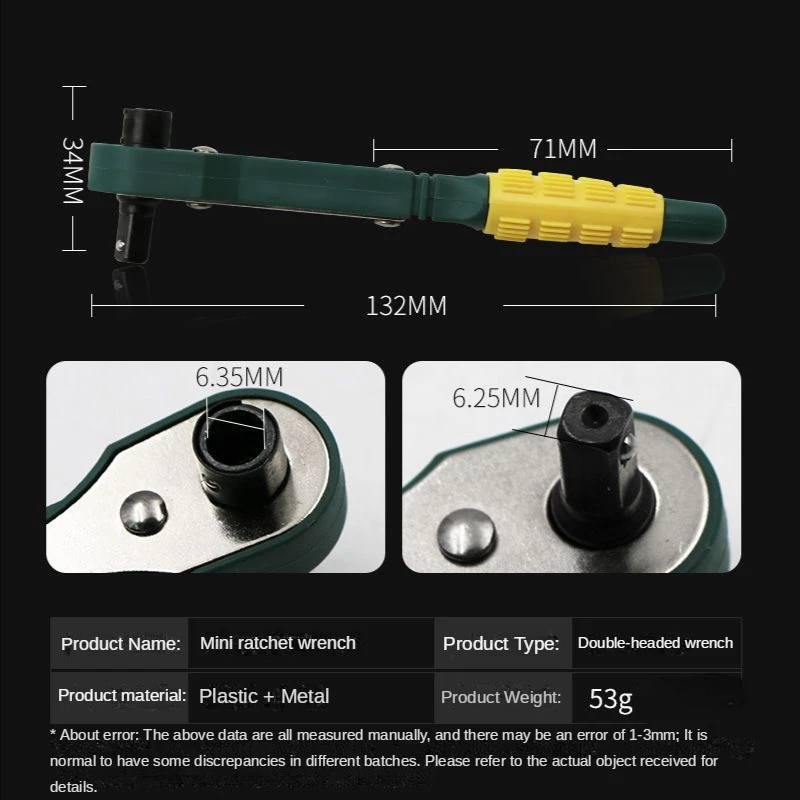 34MM

71MM

132MM

6.35MM

6.25MM

| Product Name: | Mini ratchet wrench | Product Type: | Double-headed wrench |
|---|---|---|---|
| Product material: | Plastic + Metal | Product Weight: | 53g |

* About error: The above data are all measured manually, and there may be an error of 1-3mm; It is normal to have some discrepancies in different batches. Please refer to the actual object received for details.